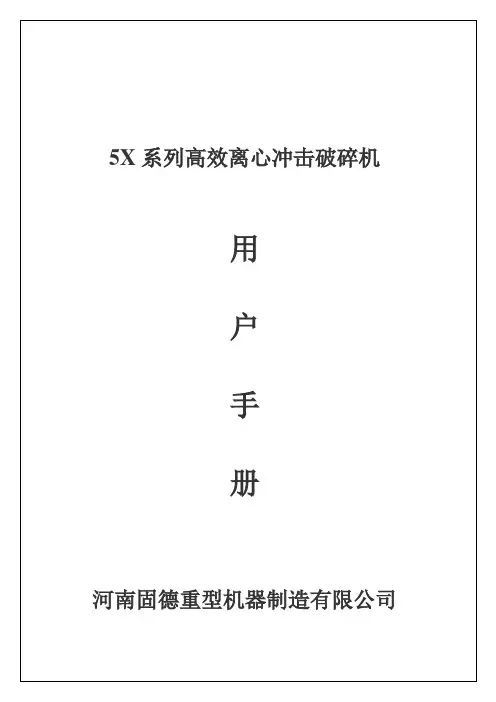 5X系列高效离心冲击破碎机

用

户

手

册

河南固德重型机器制造有限公司